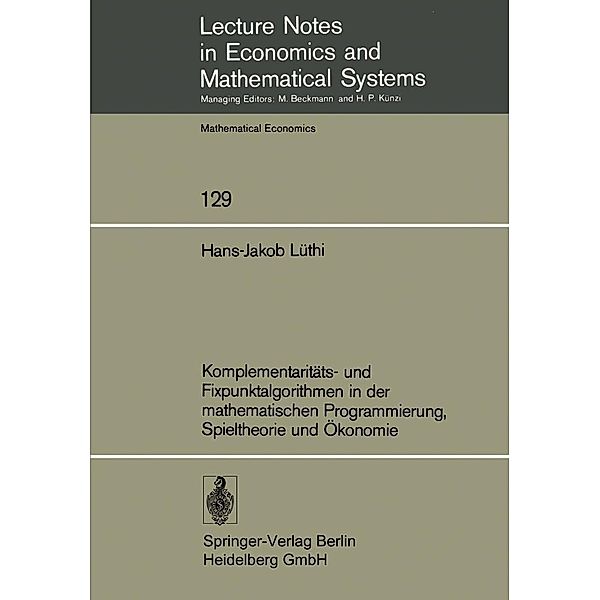 Lecture Notes in Economics and Mathematical Systems
Managing Editors: M. Beckmann and H. P. Künzi

Mathematical Economics

129

Hans-Jakob Lüthi

Komplementaritäts- und Fixpunktalgorithmen in der mathematischen Programmierung, Spieltheorie und Ökonomie

Springer-Verlag Berlin Heidelberg GmbH